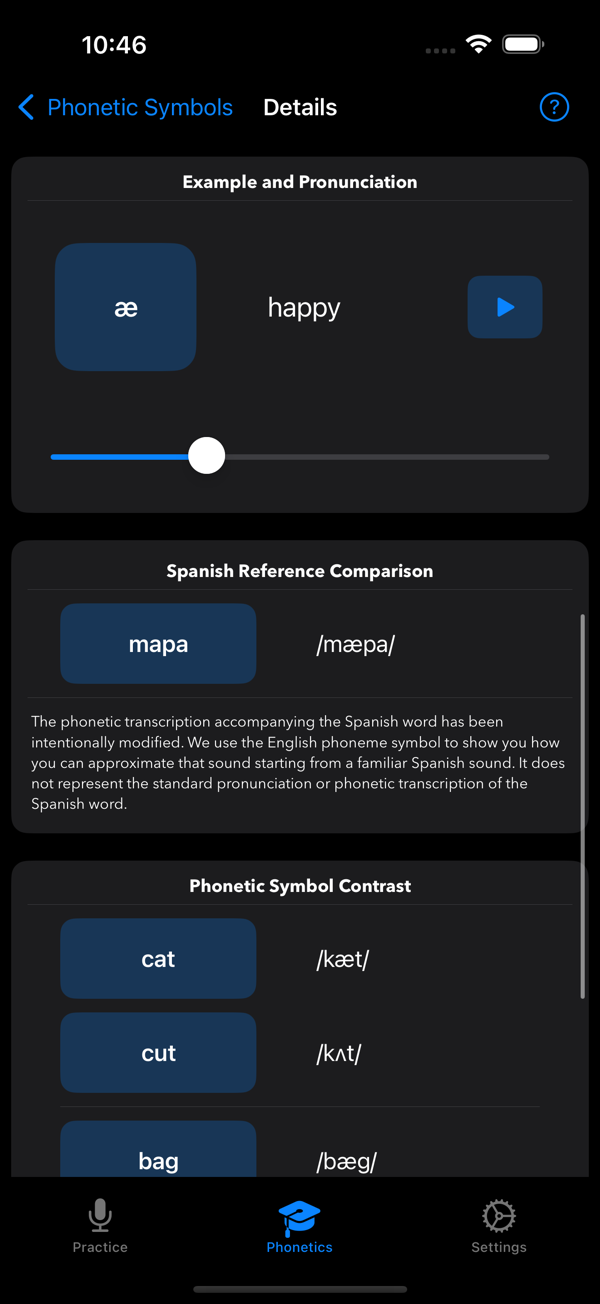 10:46

Phonetic Symbols Details ?

Example and Pronunciation

æ happy

Spanish Reference Comparison

mapa /mæpa/

The phonetic transcription accompanying the Spanish word has been intentionally modified. We use the English phoneme symbol to show you how you can approximate that sound starting from a familiar Spanish sound. It does not represent the standard pronunciation or phonetic transcription of the Spanish word.

Phonetic Symbol Contrast

cat /kæt/

cut /kʌt/

bag /bæg/

Practice Phonetics Settings